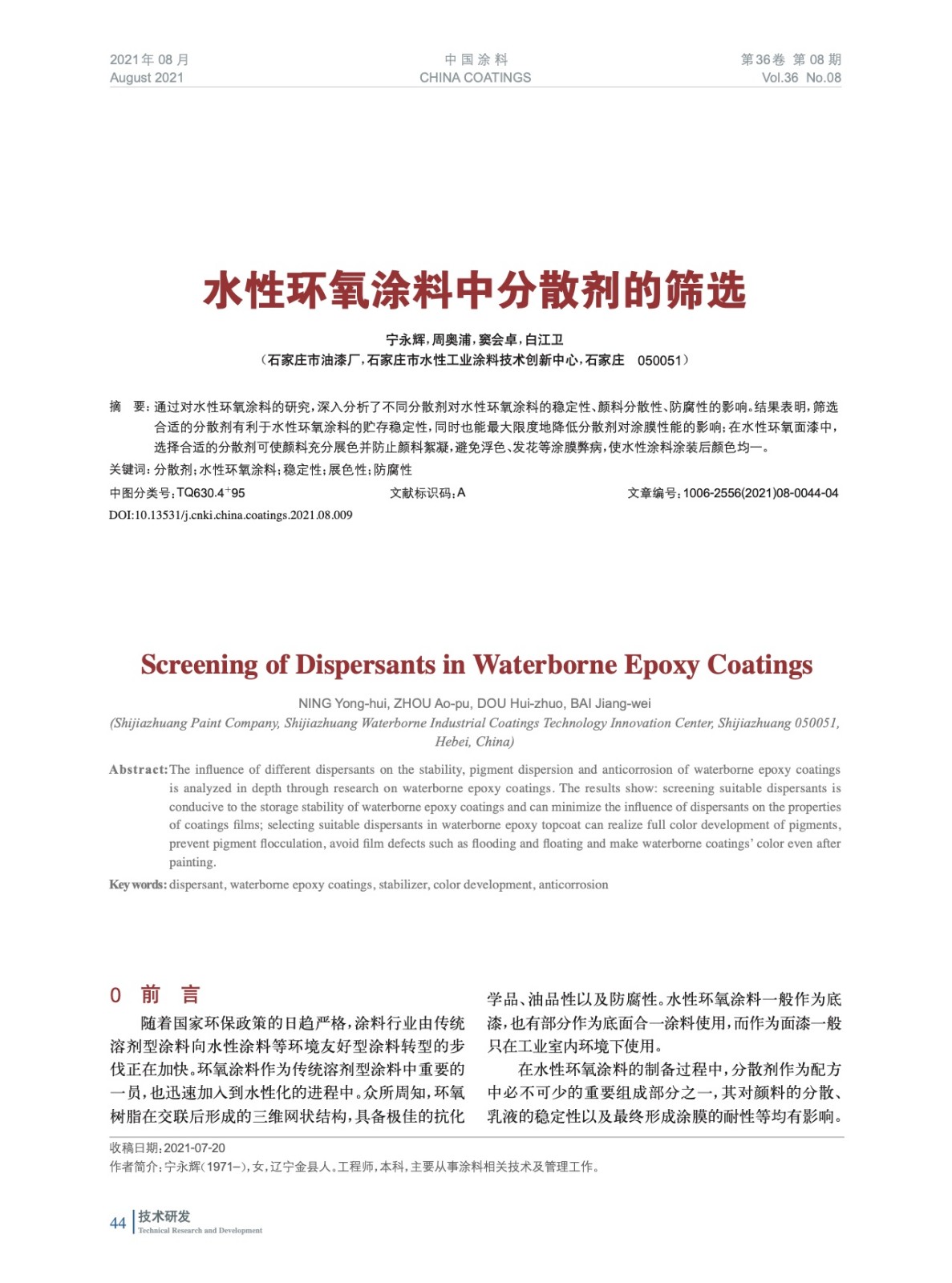 2021年 08 月
August 2021

中 国 涂 料
CHINA COATINGS

第36卷 第 08 期
Vol.36 No.08

水性环氧涂料中分散剂的筛选

宁永辉，周奥浦，窦会卓，白江卫
（石家庄市油漆厂，石家庄市水性工业涂料技术创新中心，石家庄 050051）

摘 要：通过对水性环氧涂料的研究，深入分析了不同分散剂对水性环氧涂料的稳定性、颜料分散性、防腐性的影响。结果表明，筛选合适的分散剂有利于水性环氧涂料的贮存稳定性，同时也能最大限度地降低分散剂对涂膜性能的影响；在水性环氧面漆中，选择合适的分散剂可使颜料充分展色并防止颜料絮凝，避免浮色、发花等涂膜弊病，使水性涂料涂装后颜色均一。

关键词：分散剂；水性环氧涂料；稳定性；展色性；防腐性

中图分类号：TQ630.4$^{+}$95 文献标识码：A 文章编号：1006-2556(2021)08-0044-04

DOI:10.13531/j.cnki.china.coatings.2021.08.009

Screening of Dispersants in Waterborne Epoxy Coatings

NING Yong-hui, ZHOU Ao-pu, DOU Hui-zhuo, BAI Jiang-wei
(Shijiazhuang Paint Company, Shijiazhuang Waterborne Industrial Coatings Technology Innovation Center, Shijiazhuang 050051, Hebei, China)

Abstract: The influence of different dispersants on the stability, pigment dispersion and anticorrosion of waterborne epoxy coatings is analyzed in depth through research on waterborne epoxy coatings. The results show: screening suitable dispersants is conducive to the storage stability of waterborne epoxy coatings and can minimize the influence of dispersants on the properties of coatings films; selecting suitable dispersants in waterborne epoxy topcoat can realize full color development of pigments, prevent pigment flocculation, avoid film defects such as flooding and floating and make waterborne coatings' color even after painting.

Key words: dispersant, waterborne epoxy coatings, stabilizer, color development, anticorrosion

0 前 言

随着国家环保政策的日趋严格，涂料行业由传统溶剂型涂料向水性涂料等环境友好型涂料转型的步伐正在加快。环氧涂料作为传统溶剂型涂料中重要的一员，也迅速加入到水性化的进程中。众所周知，环氧树脂在交联后形成的三维网状结构，具备极佳的抗化学品、油品性以及防腐性。水性环氧涂料一般作为底漆，也有部分作为底面合一涂料使用，而作为面漆一般只在工业室内环境下使用。

在水性环氧涂料的制备过程中，分散剂作为配方中必不可少的重要组成部分之一，其对颜料的分散、乳液的稳定性以及最终形成涂膜的耐性等均有影响。

收稿日期：2021-07-20
作者简介：宁永辉（1971–），女，辽宁金县人。工程师，本科，主要从事涂料相关技术及管理工作。

44 技术研发
Technical Research and Development